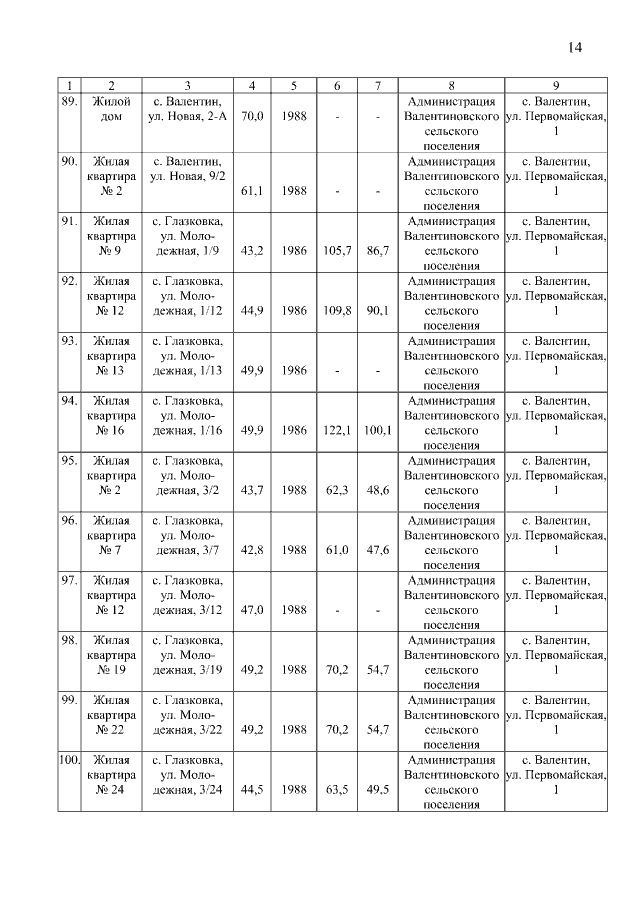 14

| 1 | 2 | 3 | 4 | 5 | 6 | 7 | 8 | 9 |
|---|---|---|---|---|---|---|---|---|
| 89. | Жилой дом | с. Валентин, ул. Новая, 2-А | 70,0 | 1988 | - | - | Администрация Валентиновского сельского поселения | с. Валентин, ул. Первомайская, 1 |
| 90. | Жилая квартира № 2 | с. Валентин, ул. Новая, 9/2 | 61,1 | 1988 | - | - | Администрация Валентиновского сельского поселения | с. Валентин, ул. Первомайская, 1 |
| 91. | Жилая квартира № 9 | с. Глазковка, ул. Молодежная, 1/9 | 43,2 | 1986 | 105,7 | 86,7 | Администрация Валентиновского сельского поселения | с. Валентин, ул. Первомайская, 1 |
| 92. | Жилая квартира № 12 | с. Глазковка, ул. Молодежная, 1/12 | 44,9 | 1986 | 109,8 | 90,1 | Администрация Валентиновского сельского поселения | с. Валентин, ул. Первомайская, 1 |
| 93. | Жилая квартира № 13 | с. Глазковка, ул. Молодежная, 1/13 | 49,9 | 1986 | - | - | Администрация Валентиновского сельского поселения | с. Валентин, ул. Первомайская, 1 |
| 94. | Жилая квартира № 16 | с. Глазковка, ул. Молодежная, 1/16 | 49,9 | 1986 | 122,1 | 100,1 | Администрация Валентиновского сельского поселения | с. Валентин, ул. Первомайская, 1 |
| 95. | Жилая квартира № 2 | с. Глазковка, ул. Молодежная, 3/2 | 43,7 | 1988 | 62,3 | 48,6 | Администрация Валентиновского сельского поселения | с. Валентин, ул. Первомайская, 1 |
| 96. | Жилая квартира № 7 | с. Глазковка, ул. Молодежная, 3/7 | 42,8 | 1988 | 61,0 | 47,6 | Администрация Валентиновского сельского поселения | с. Валентин, ул. Первомайская, 1 |
| 97. | Жилая квартира № 12 | с. Глазковка, ул. Молодежная, 3/12 | 47,0 | 1988 | - | - | Администрация Валентиновского сельского поселения | с. Валентин, ул. Первомайская, 1 |
| 98. | Жилая квартира № 19 | с. Глазковка, ул. Молодежная, 3/19 | 49,2 | 1988 | 70,2 | 54,7 | Администрация Валентиновского сельского поселения | с. Валентин, ул. Первомайская, 1 |
| 99. | Жилая квартира № 22 | с. Глазковка, ул. Молодежная, 3/22 | 49,2 | 1988 | 70,2 | 54,7 | Администрация Валентиновского сельского поселения | с. Валентин, ул. Первомайская, 1 |
| 100. | Жилая квартира № 24 | с. Глазковка, ул. Молодежная, 3/24 | 44,5 | 1988 | 63,5 | 49,5 | Администрация Валентиновского сельского поселения | с. Валентин, ул. Первомайская, 1 |